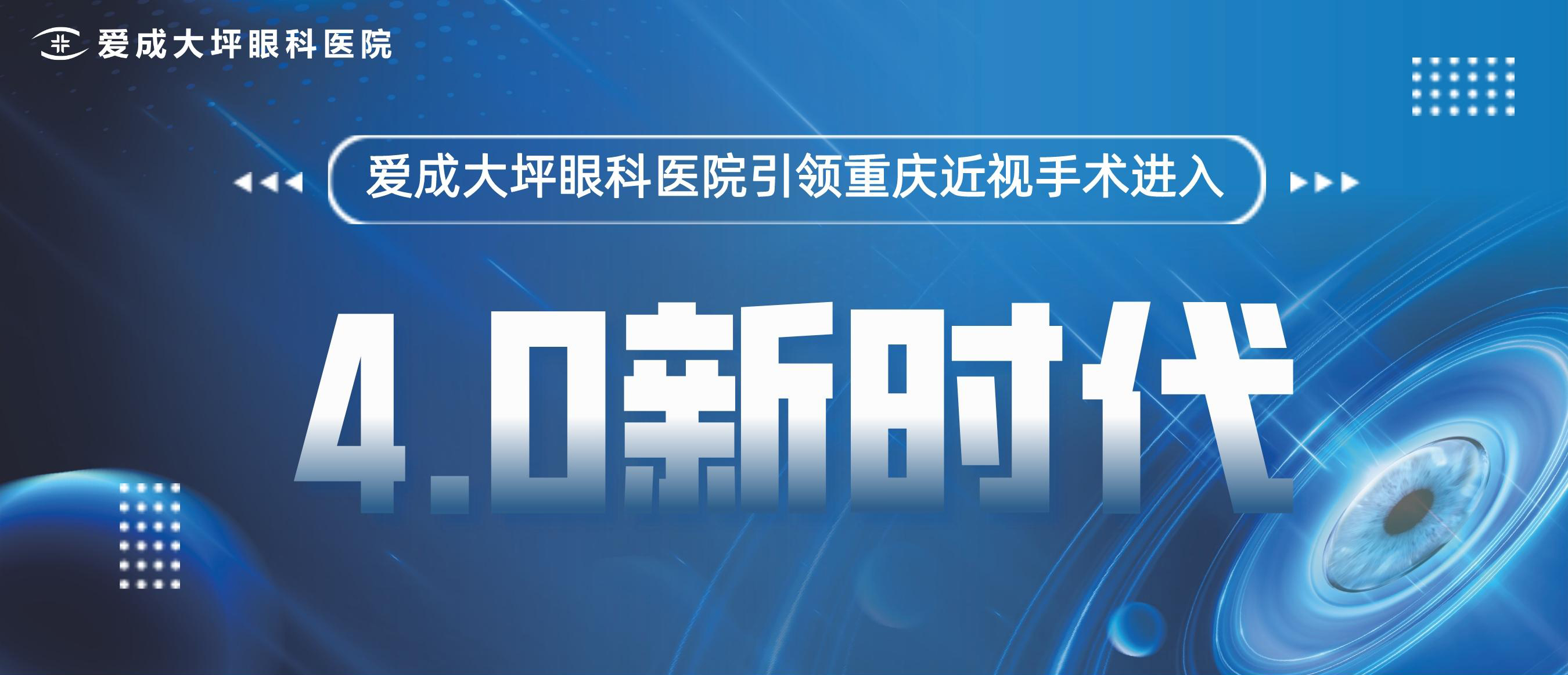 爱成大坪眼科医院

爱成大坪眼科医院引领重庆近视手术进入

4.0新时代